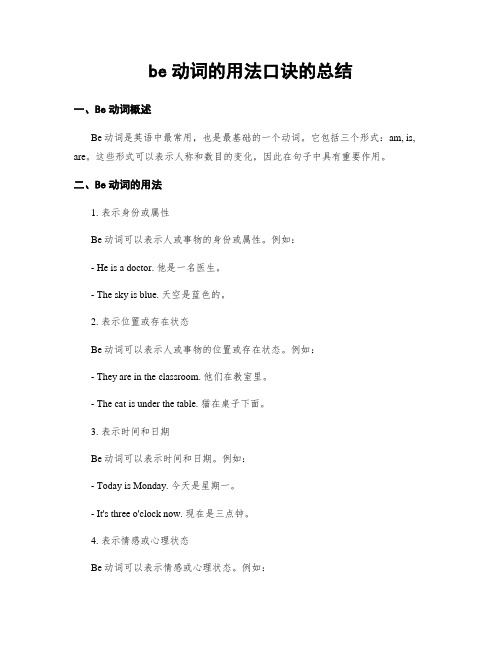 be 动词的用法口诀的总结

一、Be 动词概述

Be 动词是英语中最常用，也是最基础的一个动词。它包括三个形式：am, is, are。这些形式可以表示人称和数目的变化，因此在句子中具有重要作用。

二、Be 动词的用法

1. 表示身份或属性

Be 动词可以表示人或事物的身份或属性。例如：

- He is a doctor. 他是一名医生。

- The sky is blue. 天空是蓝色的。

2. 表示位置或存在状态

Be 动词可以表示人或事物的位置或存在状态。例如：

- They are in the classroom. 他们在教室里。

- The cat is under the table. 猫在桌子下面。

3. 表示时间和日期

Be 动词可以表示时间和日期。例如：

- Today is Monday. 今天是星期一。

- It's three o'clock now. 现在是三点钟。

4. 表示情感或心理状态

Be 动词可以表示情感或心理状态。例如：